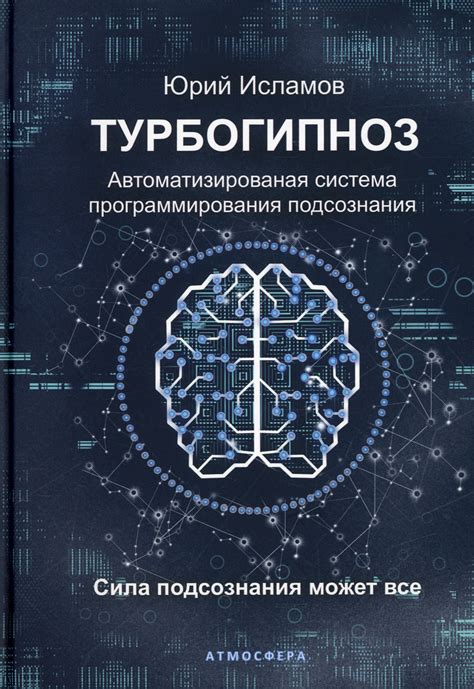 Юрий Исламов

ТУРБОГИПНОЗ

Автоматизированая система программирования подсознания

Сила подсознания может все

АТМОСФЕРА